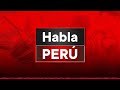 Habla
PERÚ